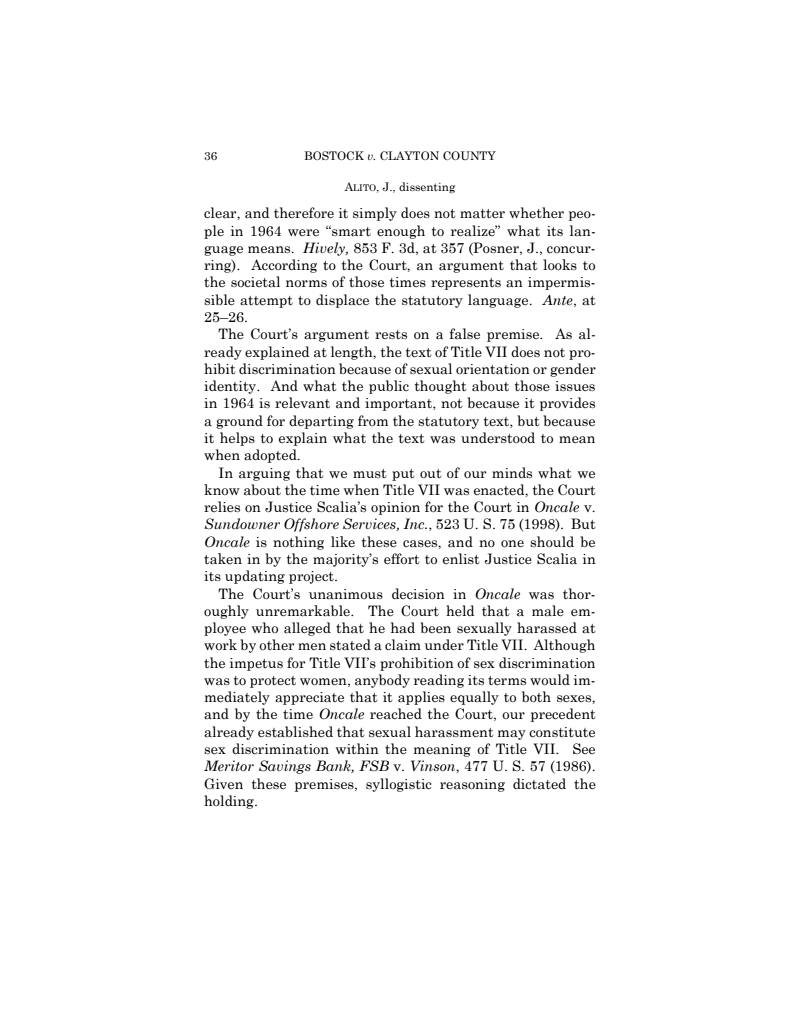 36 BOSTOCK v. CLAYTON COUNTY

ALITO, J., dissenting

clear, and therefore it simply does not matter whether people in 1964 were "smart enough to realize" what its language means. Hively, 853 F. 3d, at 357 (Posner, J., concurring). According to the Court, an argument that looks to the societal norms of those times represents an impermissible attempt to displace the statutory language. Ante, at 25–26.

The Court's argument rests on a false premise. As already explained at length, the text of Title VII does not prohibit discrimination because of sexual orientation or gender identity. And what the public thought about those issues in 1964 is relevant and important, not because it provides a ground for departing from the statutory text, but because it helps to explain what the text was understood to mean when adopted.

In arguing that we must put out of our minds what we know about the time when Title VII was enacted, the Court relies on Justice Scalia's opinion for the Court in Oncale v. Sundowner Offshore Services, Inc., 523 U. S. 75 (1998). But Oncale is nothing like these cases, and no one should be taken in by the majority's effort to enlist Justice Scalia in its updating project.

The Court's unanimous decision in Oncale was thoroughly unremarkable. The Court held that a male employee who alleged that he had been sexually harassed at work by other men stated a claim under Title VII. Although the impetus for Title VII's prohibition of sex discrimination was to protect women, anybody reading its terms would immediately appreciate that it applies equally to both sexes, and by the time Oncale reached the Court, our precedent already established that sexual harassment may constitute sex discrimination within the meaning of Title VII. See Meritor Savings Bank, FSB v. Vinson, 477 U. S. 57 (1986). Given these premises, syllogistic reasoning dictated the holding.